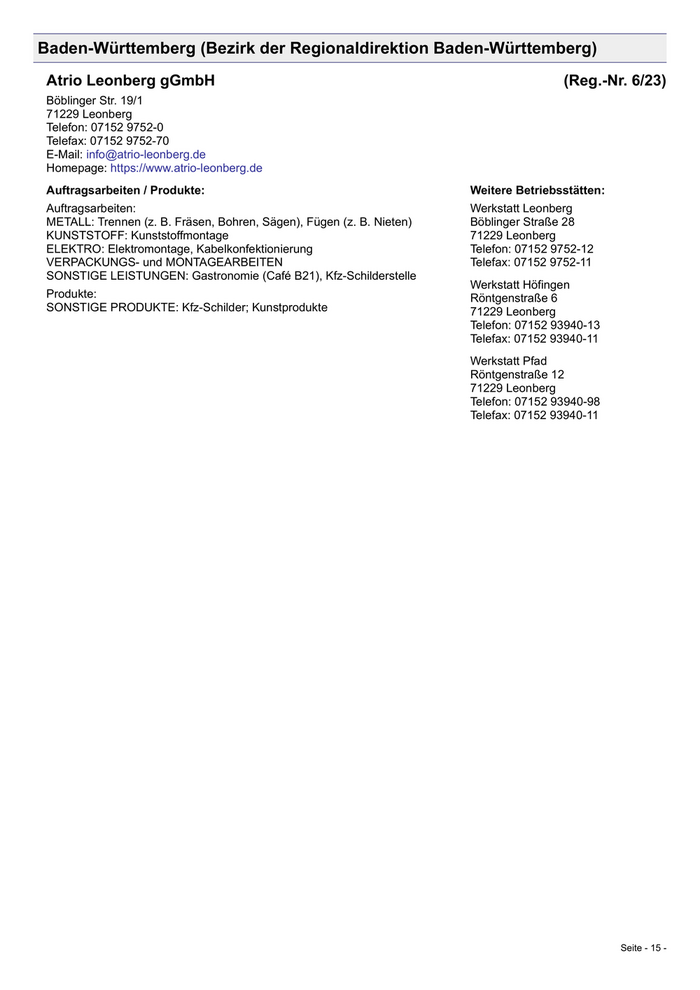 Baden-Württemberg (Bezirk der Regionaldirektion Baden-Württemberg)

Atrio Leonberg gGmbH

(Reg.-Nr. 6/23)

Böblinger Str. 19/1
71229 Leonberg
Telefon: 07152 9752-0
Telefax: 07152 9752-70
E-Mail: info@atrio-leonberg.de
Homepage: https://www.atrio-leonberg.de

Auftragsarbeiten / Produkte:

Auftragsarbeiten:
METALL: Trennen (z. B. Fräsen, Bohren, Sägen), Fügen (z. B. Nieten)
KUNSTSTOFF: Kunststoffmontage
ELEKTRO: Elektromontage, Kabelkonfektionierung
VERPACKUNGS- und MONTAGEARBEITEN
SONSTIGE LEISTUNGEN: Gastronomie (Café B21), Kfz-Schilderstelle

Produkte:
SONSTIGE PRODUKTE: Kfz-Schilder; Kunstprodukte

Weitere Betriebsstätten:

Werkstatt Leonberg
Böblinger Straße 28
71229 Leonberg
Telefon: 07152 9752-12
Telefax: 07152 9752-11

Werkstatt Höfingen
Röntgenstraße 6
71229 Leonberg
Telefon: 07152 93940-13
Telefax: 07152 93940-11

Werkstatt Pfad
Röntgenstraße 12
71229 Leonberg
Telefon: 07152 93940-98
Telefax: 07152 93940-11

Seite - 15 -